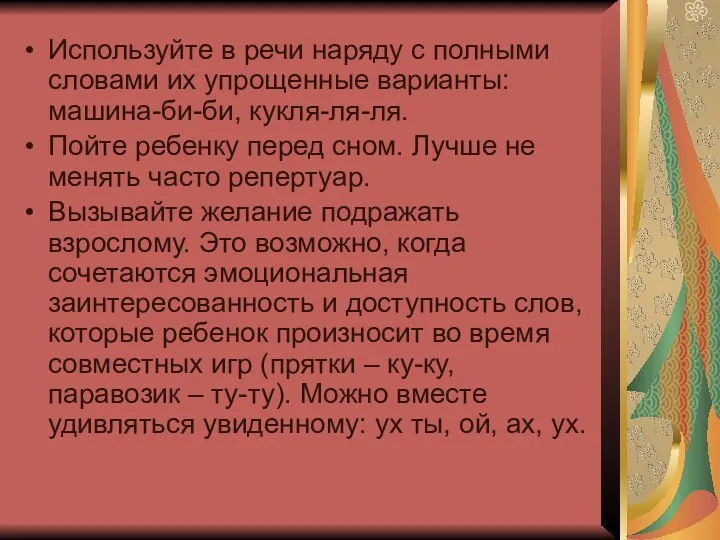 • Используйте в речи наряду с полными словами их упрощенные варианты: машина-би-би, кукля-ля-ля.

• Пойте ребенку перед сном. Лучше не менять часто репертуар.

• Вызывайте желание подражать взрослому. Это возможно, когда сочетаются эмоциональная заинтересованность и доступность слов, которые ребенок произносит во время совместных игр (прятки – ку-ку, паравозик – ту-ту). Можно вместе удивляться увиденному: ух ты, ой, ах, ух.